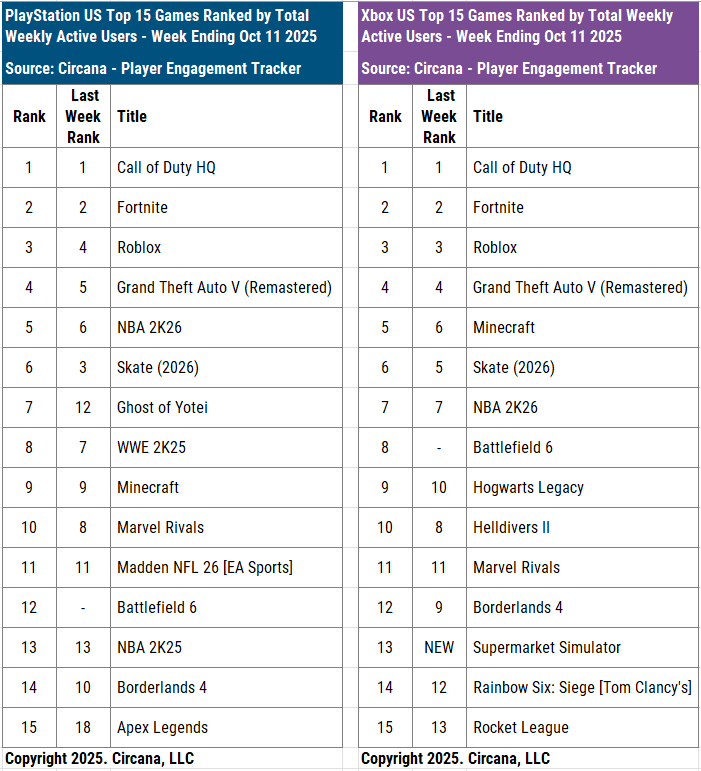 PlayStation US Top 15 Games Ranked by Total Weekly Active Users - Week Ending Oct 11 2025

Source: Circana - Player Engagement Tracker

| Rank | Last Week Rank | Title |
|---|---|---|
| 1 | 1 | Call of Duty HQ |
| 2 | 2 | Fortnite |
| 3 | 4 | Roblox |
| 4 | 5 | Grand Theft Auto V (Remastered) |
| 5 | 6 | NBA 2K26 |
| 6 | 3 | Skate (2026) |
| 7 | 12 | Ghost of Yotei |
| 8 | 7 | WWE 2K25 |
| 9 | 9 | Minecraft |
| 10 | 8 | Marvel Rivals |
| 11 | 11 | Madden NFL 26 [EA Sports] |
| 12 | - | Battlefield 6 |
| 13 | 13 | NBA 2K25 |
| 14 | 10 | Borderlands 4 |
| 15 | 18 | Apex Legends |

Copyright 2025. Circana, LLC

Xbox US Top 15 Games Ranked by Total Weekly Active Users - Week Ending Oct 11 2025

Source: Circana - Player Engagement Tracker

| Rank | Last Week Rank | Title |
|---|---|---|
| 1 | 1 | Call of Duty HQ |
| 2 | 2 | Fortnite |
| 3 | 3 | Roblox |
| 4 | 4 | Grand Theft Auto V (Remastered) |
| 5 | 6 | Minecraft |
| 6 | 5 | Skate (2026) |
| 7 | 7 | NBA 2K26 |
| 8 | - | Battlefield 6 |
| 9 | 10 | Hogwarts Legacy |
| 10 | 8 | Helldivers II |
| 11 | 11 | Marvel Rivals |
| 12 | 9 | Borderlands 4 |
| 13 | NEW | Supermarket Simulator |
| 14 | 12 | Rainbow Six: Siege [Tom Clancy's] |
| 15 | 13 | Rocket League |

Copyright 2025. Circana, LLC